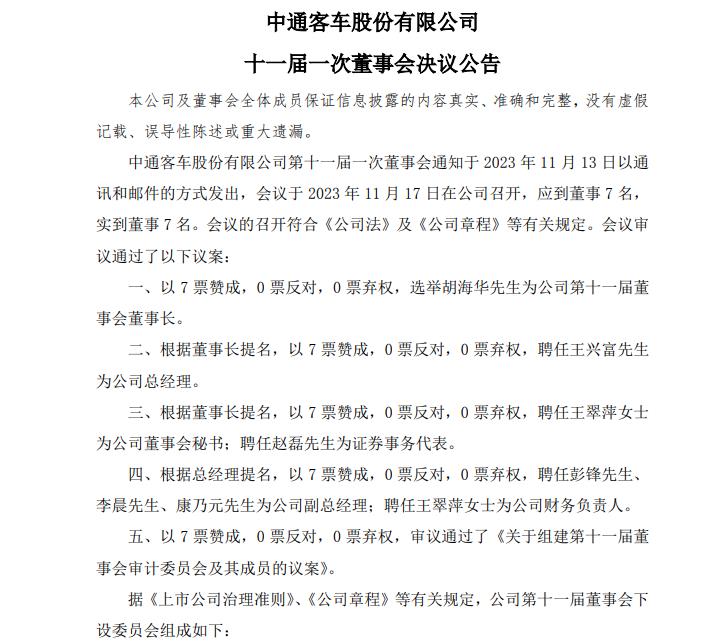 中通客车股份有限公司

十一届一次董事会决议公告

本公司及董事会全体成员保证信息披露的内容真实、准确和完整，没有虚假记载、误导性陈述或重大遗漏。

中通客车股份有限公司第十一届一次董事会通知于 2023 年 11 月 13 日以通讯和邮件的方式发出，会议于 2023 年 11 月 17 日在公司召开，应到董事 7 名，实到董事 7 名。会议的召开符合《公司法》及《公司章程》等有关规定。会议审议通过了以下议案：

一、以 7 票赞成，0 票反对，0 票弃权，选举胡海华先生为公司第十一届董事会董事长。

二、根据董事长提名，以 7 票赞成，0 票反对，0 票弃权，聘任王兴富先生为公司总经理。

三、根据董事长提名，以 7 票赞成，0 票反对，0 票弃权，聘任王翠萍女士为公司董事会秘书；聘任赵磊先生为证券事务代表。

四、根据总经理提名，以 7 票赞成，0 票反对，0 票弃权，聘任彭锋先生、李晨先生、康乃元先生为公司副总经理；聘任王翠萍女士为公司财务负责人。

五、以 7 票赞成，0 票反对，0 票弃权，审议通过了《关于组建第十一届董事会审计委员会及其成员的议案》。

据《上市公司治理准则》、《公司章程》等有关规定，公司第十一届董事会下设委员会组成如下：